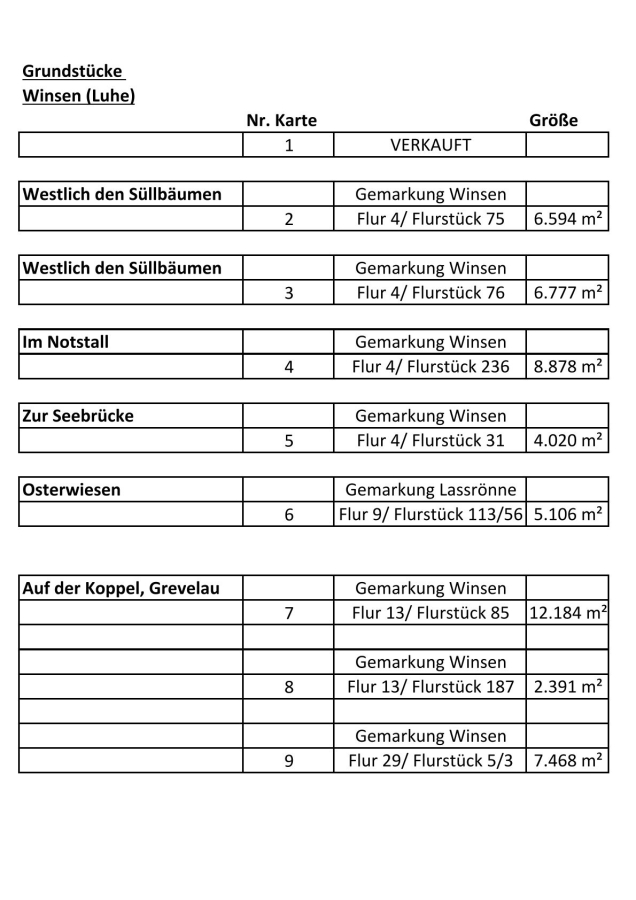 Grundstücke
Winsen (Luhe)

| | Nr. Karte | | Größe |
|---|---|---|---|
| | 1 | VERKAUFT | |

| | | | |
|---|---|---|---|
| Westlich den Süllbäumen | | Gemarkung Winsen | |
| | 2 | Flur 4/ Flurstück 75 | 6.594 m² |

| | | | |
|---|---|---|---|
| Westlich den Süllbäumen | | Gemarkung Winsen | |
| | 3 | Flur 4/ Flurstück 76 | 6.777 m² |

| | | | |
|---|---|---|---|
| Im Notstall | | Gemarkung Winsen | |
| | 4 | Flur 4/ Flurstück 236 | 8.878 m² |

| | | | |
|---|---|---|---|
| Zur Seebrücke | | Gemarkung Winsen | |
| | 5 | Flur 4/ Flurstück 31 | 4.020 m² |

| | | | |
|---|---|---|---|
| Osterwiesen | | Gemarkung Lassrönne | |
| | 6 | Flur 9/ Flurstück 113/56 | 5.106 m² |

| | | | |
|---|---|---|---|
| Auf der Koppel, Grevelau | | Gemarkung Winsen | |
| | 7 | Flur 13/ Flurstück 85 | 12.184 m² |
| | | | |
| | | Gemarkung Winsen | |
| | 8 | Flur 13/ Flurstück 187 | 2.391 m² |
| | | | |
| | | Gemarkung Winsen | |
| | 9 | Flur 29/ Flurstück 5/3 | 7.468 m² |